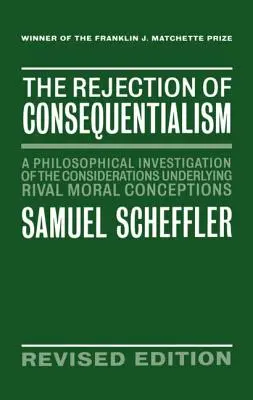 WINNER OF THE FRANKLIN J. MATCHETTE PRIZE

THE REJECTION OF CONSEQUENTIALISM

A PHILOSOPHICAL INVESTIGATION OF THE CONSIDERATIONS UNDERLYING RIVAL MORAL CONCEPTIONS

SAMUEL SCHEFFLER

REVISED EDITION